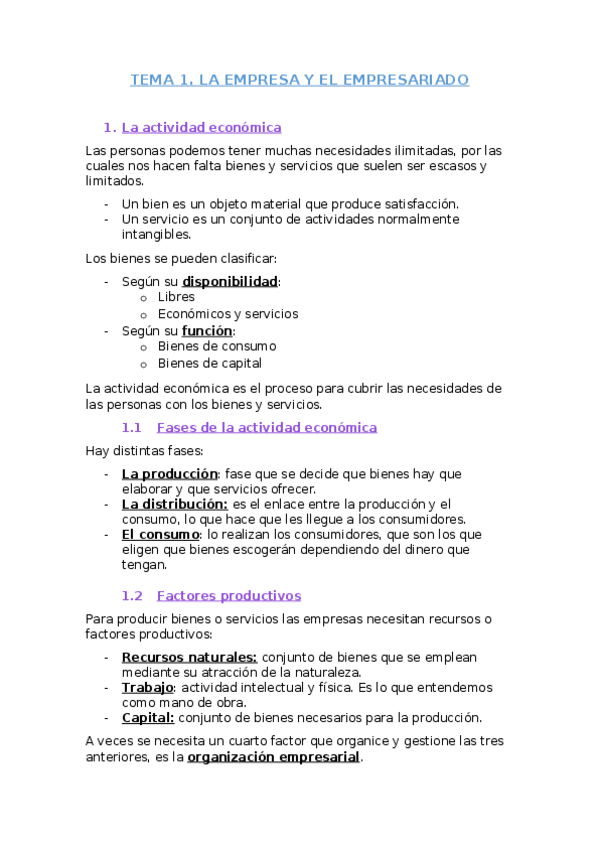 TEMA 1. LA EMPRESA Y EL EMPRESARIADO

1. La actividad económica

Las personas podemos tener muchas necesidades ilimitadas, por las cuales nos hacen falta bienes y servicios que suelen ser escasos y limitados.

- Un bien es un objeto material que produce satisfacción.
- Un servicio es un conjunto de actividades normalmente intangibles.

Los bienes se pueden clasificar:

- Según su disponibilidad:
  o Libres
  o Económicos y servicios
- Según su función:
  o Bienes de consumo
  o Bienes de capital

La actividad económica es el proceso para cubrir las necesidades de las personas con los bienes y servicios.

1.1 Fases de la actividad económica

Hay distintas fases:

- La producción: fase que se decide que bienes hay que elaborar y que servicios ofrecer.
- La distribución: es el enlace entre la producción y el consumo, lo que hace que les llegue a los consumidores.
- El consumo: lo realizan los consumidores, que son los que eligen que bienes escogerán dependiendo del dinero que tengan.

1.2 Factores productivos

Para producir bienes o servicios las empresas necesitan recursos o factores productivos:

- Recursos naturales: conjunto de bienes que se emplean mediante su atracción de la naturaleza.
- Trabajo: actividad intelectual y física. Es lo que entendemos como mano de obra.
- Capital: conjunto de bienes necesarios para la producción.

A veces se necesita un cuarto factor que organice y gestione las tres anteriores, es la organización empresarial.